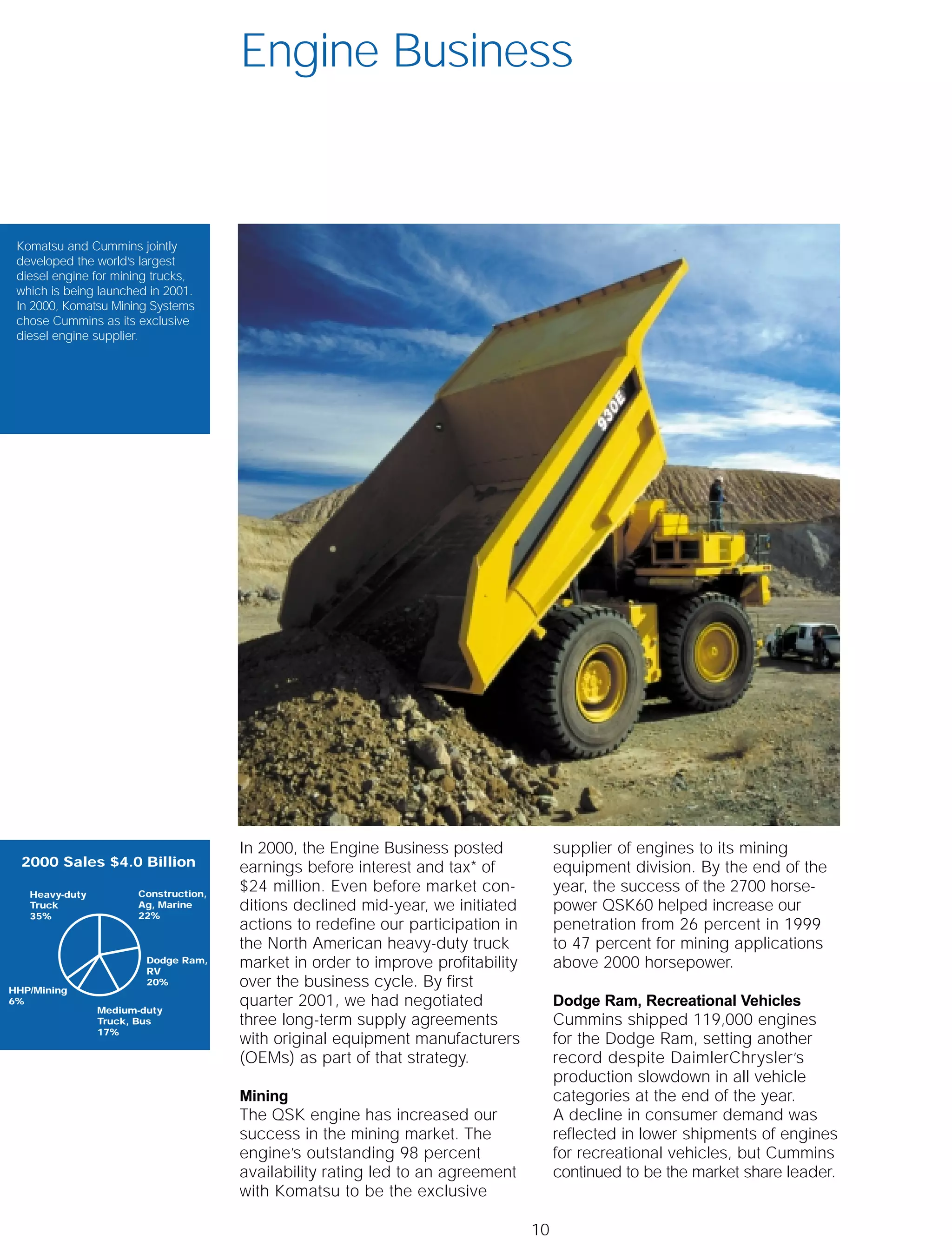 Engine Business

Komatsu and Cummins jointly developed the world's largest diesel engine for mining trucks, which is being launched in 2001. In 2000, Komatsu Mining Systems chose Cummins as its exclusive diesel engine supplier.

930E

2000 Sales $4.0 Billion

Heavy-duty Truck 35%

Construction, Ag, Marine 22%

Dodge Ram, RV 20%

Medium-duty Truck, Bus 17%

HHP/Mining 6%

In 2000, the Engine Business posted earnings before interest and tax* of $24 million. Even before market conditions declined mid-year, we initiated actions to redefine our participation in the North American heavy-duty truck market in order to improve profitability over the business cycle. By first quarter 2001, we had negotiated three long-term supply agreements with original equipment manufacturers (OEMs) as part of that strategy.

Mining
The QSK engine has increased our success in the mining market. The engine's outstanding 98 percent availability rating led to an agreement with Komatsu to be the exclusive supplier of engines to its mining equipment division. By the end of the year, the success of the 2700 horsepower QSK60 helped increase our penetration from 26 percent in 1999 to 47 percent for mining applications above 2000 horsepower.

Dodge Ram, Recreational Vehicles
Cummins shipped 119,000 engines for the Dodge Ram, setting another record despite DaimlerChrysler's production slowdown in all vehicle categories at the end of the year. A decline in consumer demand was reflected in lower shipments of engines for recreational vehicles, but Cummins continued to be the market share leader.

10